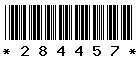 * 2 8 4 4 5 7 *